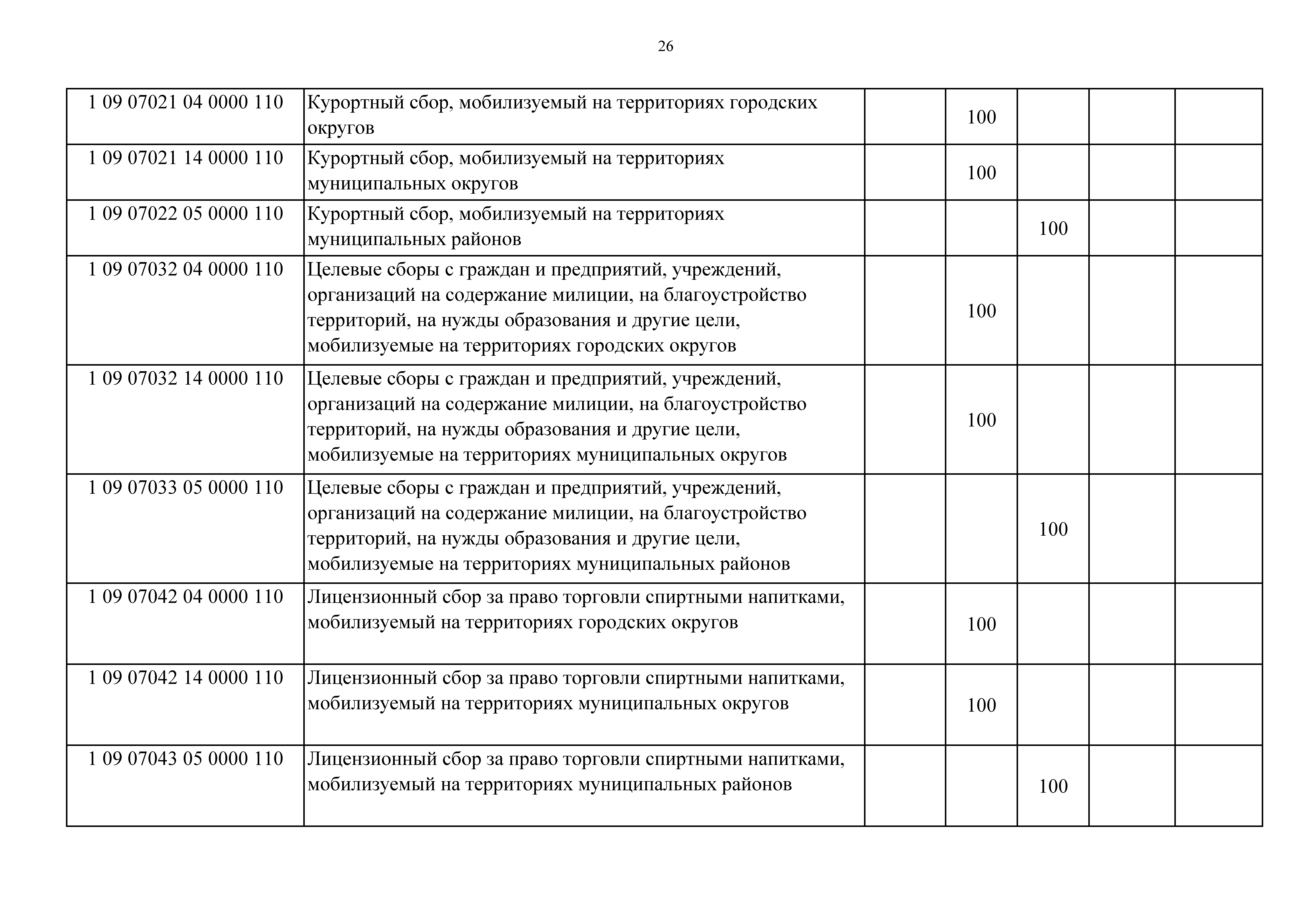 26

| 1 09 07021 04 0000 110 | Курортный сбор, мобилизуемый на территориях городских округов |  | 100 |  |  |  |
|---|---|---|---|---|---|---|
| 1 09 07021 14 0000 110 | Курортный сбор, мобилизуемый на территориях муниципальных округов |  | 100 |  |  |  |
| 1 09 07022 05 0000 110 | Курортный сбор, мобилизуемый на территориях муниципальных районов |  |  | 100 |  |  |
| 1 09 07032 04 0000 110 | Целевые сборы с граждан и предприятий, учреждений, организаций на содержание милиции, на благоустройство территорий, на нужды образования и другие цели, мобилизуемые на территориях городских округов |  | 100 |  |  |  |
| 1 09 07032 14 0000 110 | Целевые сборы с граждан и предприятий, учреждений, организаций на содержание милиции, на благоустройство территорий, на нужды образования и другие цели, мобилизуемые на территориях муниципальных округов |  | 100 |  |  |  |
| 1 09 07033 05 0000 110 | Целевые сборы с граждан и предприятий, учреждений, организаций на содержание милиции, на благоустройство территорий, на нужды образования и другие цели, мобилизуемые на территориях муниципальных районов |  |  | 100 |  |  |
| 1 09 07042 04 0000 110 | Лицензионный сбор за право торговли спиртными напитками, мобилизуемый на территориях городских округов |  | 100 |  |  |  |
| 1 09 07042 14 0000 110 | Лицензионный сбор за право торговли спиртными напитками, мобилизуемый на территориях муниципальных округов |  | 100 |  |  |  |
| 1 09 07043 05 0000 110 | Лицензионный сбор за право торговли спиртными напитками, мобилизуемый на территориях муниципальных районов |  |  | 100 |  |  |